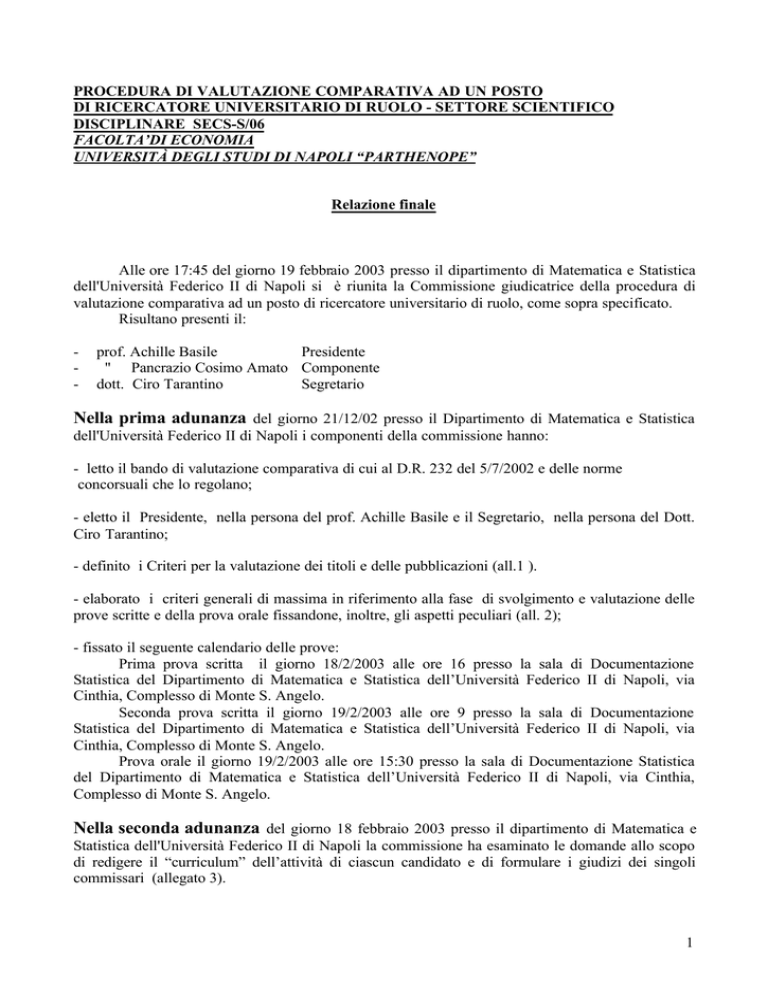 PROCEDURA DI VALUTAZIONE COMPARATIVA AD UN POSTO DI RICERCATORE UNIVERSITARIO DI RUOLO - SETTORE SCIENTIFICO DISCIPLINARE SECS-S/06
FACOLTA'DI ECONOMIA
UNIVERSITÀ DEGLI STUDI DI NAPOLI "PARTHENOPE"

Relazione finale

Alle ore 17:45 del giorno 19 febbraio 2003 presso il dipartimento di Matematica e Statistica dell'Università Federico II di Napoli si è riunita la Commissione giudicatrice della procedura di valutazione comparativa ad un posto di ricercatore universitario di ruolo, come sopra specificato.
Risultano presenti il:

- prof. Achille Basile Presidente
- " Pancrazio Cosimo Amato Componente
- dott. Ciro Tarantino Segretario

Nella prima adunanza del giorno 21/12/02 presso il Dipartimento di Matematica e Statistica dell'Università Federico II di Napoli i componenti della commissione hanno:

- letto il bando di valutazione comparativa di cui al D.R. 232 del 5/7/2002 e delle norme concorsuali che lo regolano;

- eletto il Presidente, nella persona del prof. Achille Basile e il Segretario, nella persona del Dott. Ciro Tarantino;

- definito i Criteri per la valutazione dei titoli e delle pubblicazioni (all.1 ).

- elaborato i criteri generali di massima in riferimento alla fase di svolgimento e valutazione delle prove scritte e della prova orale fissandone, inoltre, gli aspetti peculiari (all. 2);

- fissato il seguente calendario delle prove:
Prima prova scritta il giorno 18/2/2003 alle ore 16 presso la sala di Documentazione Statistica del Dipartimento di Matematica e Statistica dell'Università Federico II di Napoli, via Cinthia, Complesso di Monte S. Angelo.
Seconda prova scritta il giorno 19/2/2003 alle ore 9 presso la sala di Documentazione Statistica del Dipartimento di Matematica e Statistica dell'Università Federico II di Napoli, via Cinthia, Complesso di Monte S. Angelo.
Prova orale il giorno 19/2/2003 alle ore 15:30 presso la sala di Documentazione Statistica del Dipartimento di Matematica e Statistica dell'Università Federico II di Napoli, via Cinthia, Complesso di Monte S. Angelo.

Nella seconda adunanza del giorno 18 febbraio 2003 presso il dipartimento di Matematica e Statistica dell'Università Federico II di Napoli la commissione ha esaminato le domande allo scopo di redigere il "curriculum" dell'attività di ciascun candidato e di formulare i giudizi dei singoli commissari (allegato 3).

1